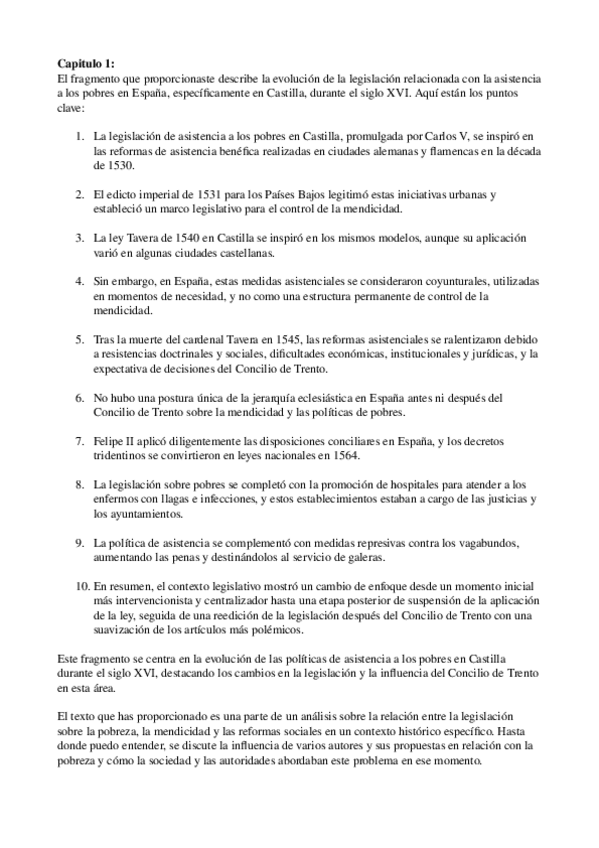 **Capitulo 1:**
El fragmento que proporcionaste describe la evolución de la legislación relacionada con la asistencia a los pobres en España, específicamente en Castilla, durante el siglo XVI. Aquí están los puntos clave:

1. La legislación de asistencia a los pobres en Castilla, promulgada por Carlos V, se inspiró en las reformas de asistencia benéfica realizadas en ciudades alemanas y flamencas en la década de 1530.

2. El edicto imperial de 1531 para los Países Bajos legitimó estas iniciativas urbanas y estableció un marco legislativo para el control de la mendicidad.

3. La ley Tavera de 1540 en Castilla se inspiró en los mismos modelos, aunque su aplicación varió en algunas ciudades castellanas.

4. Sin embargo, en España, estas medidas asistenciales se consideraron coyunturales, utilizadas en momentos de necesidad, y no como una estructura permanente de control de la mendicidad.

5. Tras la muerte del cardenal Tavera en 1545, las reformas asistenciales se ralentizaron debido a resistencias doctrinales y sociales, dificultades económicas, institucionales y jurídicas, y la expectativa de decisiones del Concilio de Trento.

6. No hubo una postura única de la jerarquía eclesiástica en España antes ni después del Concilio de Trento sobre la mendicidad y las políticas de pobres.

7. Felipe II aplicó diligentemente las disposiciones conciliares en España, y los decretos tridentinos se convirtieron en leyes nacionales en 1564.

8. La legislación sobre pobres se completó con la promoción de hospitales para atender a los enfermos con llagas e infecciones, y estos establecimientos estaban a cargo de las justicias y los ayuntamientos.

9. La política de asistencia se complementó con medidas represivas contra los vagabundos, aumentando las penas y destinándolos al servicio de galeras.

10. En resumen, el contexto legislativo mostró un cambio de enfoque desde un momento inicial más intervencionista y centralizador hasta una etapa posterior de suspensión de la aplicación de la ley, seguida de una reedición de la legislación después del Concilio de Trento con una suavización de los artículos más polémicos.

Este fragmento se centra en la evolución de las políticas de asistencia a los pobres en Castilla durante el siglo XVI, destacando los cambios en la legislación y la influencia del Concilio de Trento en esta área.

El texto que has proporcionado es una parte de un análisis sobre la relación entre la legislación sobre la pobreza, la mendicidad y las reformas sociales en un contexto histórico específico. Hasta donde puedo entender, se discute la influencia de varios autores y sus propuestas en relación con la pobreza y cómo la sociedad y las autoridades abordaban este problema en ese momento.